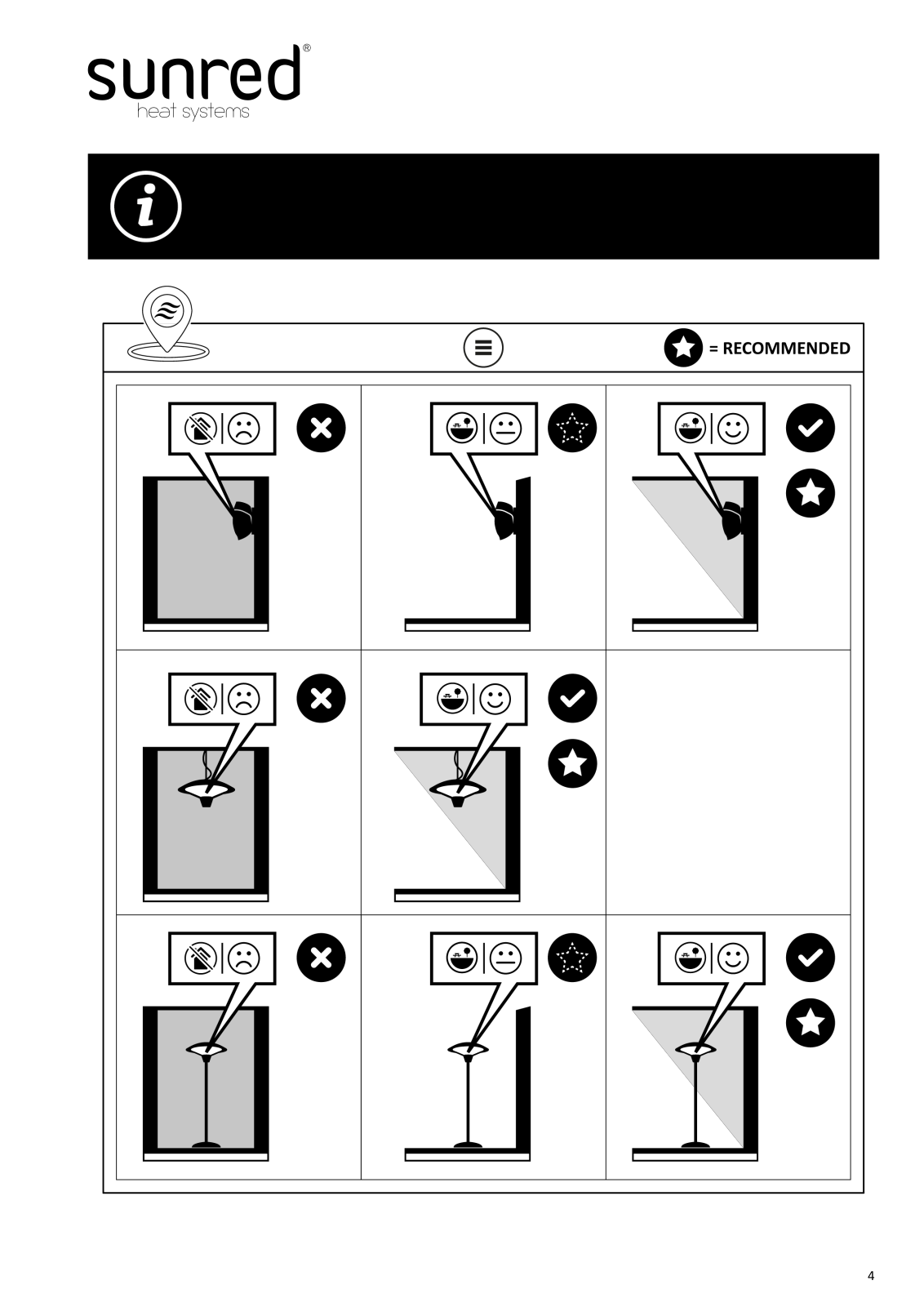 sunred®
heat systems

= RECOMMENDED

4